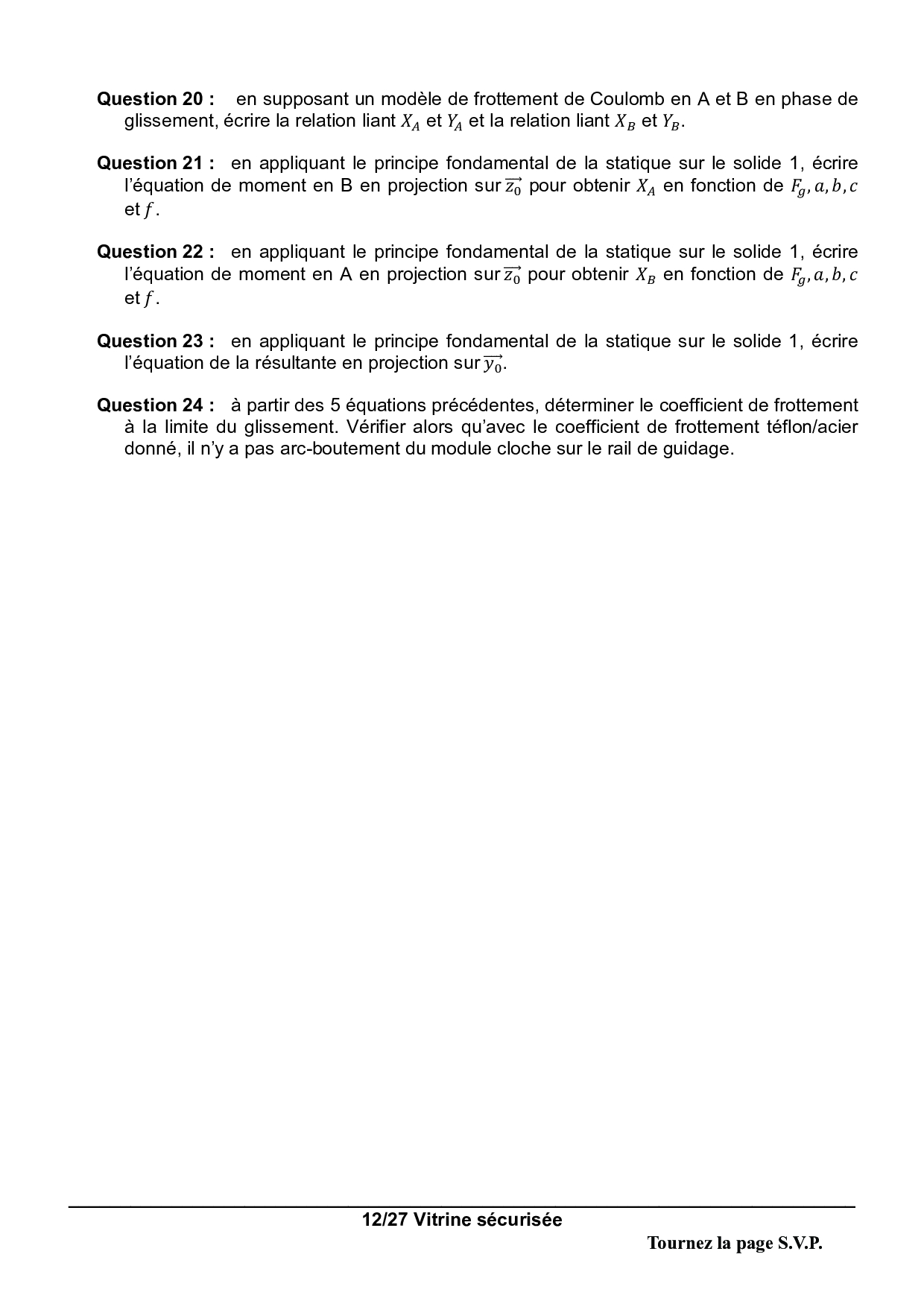 Question 20 : en supposant un modèle de frottement de Coulomb en A et B en phase de glissement, écrire la relation liant $X_A$ et $Y_A$ et la relation liant $X_B$ et $Y_B$.

Question 21 : en appliquant le principe fondamental de la statique sur le solide 1, écrire l'équation de moment en B en projection sur $\overrightarrow{z_0}$ pour obtenir $X_A$ en fonction de $F_g, a, b, c$ et $f$.

Question 22 : en appliquant le principe fondamental de la statique sur le solide 1, écrire l'équation de moment en A en projection sur $\overrightarrow{z_0}$ pour obtenir $X_B$ en fonction de $F_g, a, b, c$ et $f$.

Question 23 : en appliquant le principe fondamental de la statique sur le solide 1, écrire l'équation de la résultante en projection sur $\overrightarrow{y_0}$.

Question 24 : à partir des 5 équations précédentes, déterminer le coefficient de frottement à la limite du glissement. Vérifier alors qu'avec le coefficient de frottement téflon/acier donné, il n'y a pas arc-boutement du module cloche sur le rail de guidage.

12/27 Vitrine sécurisée

Tournez la page S.V.P.